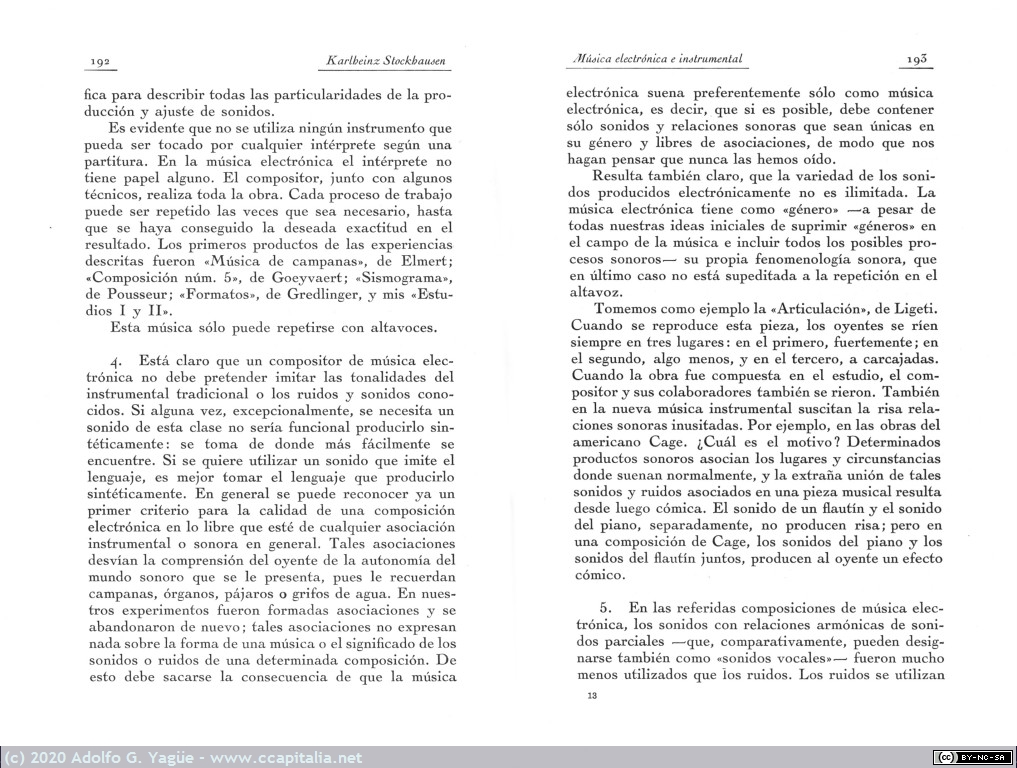 192 Karlheinz Stockhausen

fica para describir todas las particularidades de la producción y ajuste de sonidos.

Es evidente que no se utiliza ningún instrumento que pueda ser tocado por cualquier intérprete según una partitura. En la música electrónica el intérprete no tiene papel alguno. El compositor, junto con algunos técnicos, realiza toda la obra. Cada proceso de trabajo puede ser repetido las veces que sea necesario, hasta que se haya conseguido la deseada exactitud en el resultado. Los primeros productos de las experiencias descritas fueron «Música de campanas», de Elmert; «Composición núm. 5», de Goeyvaert; «Sismograma», de Pousseur; «Formatos», de Gredlinger, y mis «Estudios I y II».

Esta música sólo puede repetirse con altavoces.

4. Está claro que un compositor de música electrónica no debe pretender imitar las tonalidades del instrumental tradicional o los ruidos y sonidos conocidos. Si alguna vez, excepcionalmente, se necesita un sonido de esta clase no sería funcional producirlo sintéticamente: se toma de donde más fácilmente se encuentre. Si se quiere utilizar un sonido que imite el lenguaje, es mejor tomar el lenguaje que producirlo sintéticamente. En general se puede reconocer ya un primer criterio para la calidad de una composición electrónica en lo libre que esté de cualquier asociación instrumental o sonora en general. Tales asociaciones desvían la comprensión del oyente de la autonomía del mundo sonoro que se le presenta, pues le recuerdan campanas, órganos, pájaros o grifos de agua. En nuestros experimentos fueron formadas asociaciones y se abandonaron de nuevo; tales asociaciones no expresan nada sobre la forma de una música o el significado de los sonidos o ruidos de una determinada composición. De esto debe sacarse la consecuencia de que la música

Música electrónica e instrumental 193

electrónica suena preferentemente sólo como música electrónica, es decir, que si es posible, debe contener sólo sonidos y relaciones sonoras que sean únicas en su género y libres de asociaciones, de modo que nos hagan pensar que nunca las hemos oído.

Resulta también claro, que la variedad de los sonidos producidos electrónicamente no es ilimitada. La música electrónica tiene como «género» —a pesar de todas nuestras ideas iniciales de suprimir «géneros» en el campo de la música e incluir todos los posibles procesos sonoros— su propia fenomenología sonora, que en último caso no está supeditada a la repetición en el altavoz.

Tomemos como ejemplo la «Articulación», de Ligeti. Cuando se reproduce esta pieza, los oyentes se ríen siempre en tres lugares: en el primero, fuertemente; en el segundo, algo menos, y en el tercero, a carcajadas. Cuando la obra fue compuesta en el estudio, el compositor y sus colaboradores también se rieron. También en la nueva música instrumental suscitan la risa relaciones sonoras inusitadas. Por ejemplo, en las obras del americano Cage. ¿Cuál es el motivo? Determinados productos sonoros asocian los lugares y circunstancias donde suenan normalmente, y la extraña unión de tales sonidos y ruidos asociados en una pieza musical resulta desde luego cómica. El sonido de un flautín y el sonido del piano, separadamente, no producen risa; pero en una composición de Cage, los sonidos del piano y los sonidos del flautín juntos, producen al oyente un efecto cómico.

5. En las referidas composiciones de música electrónica, los sonidos con relaciones armónicas de sonidos parciales —que, comparativamente, pueden designarse también como «sonidos vocales»— fueron mucho menos utilizados que los ruidos. Los ruidos se utilizan

13

(c) 2020 Adolfo G. Yagüe - www.ccapitalia.net
BY-NC-SA